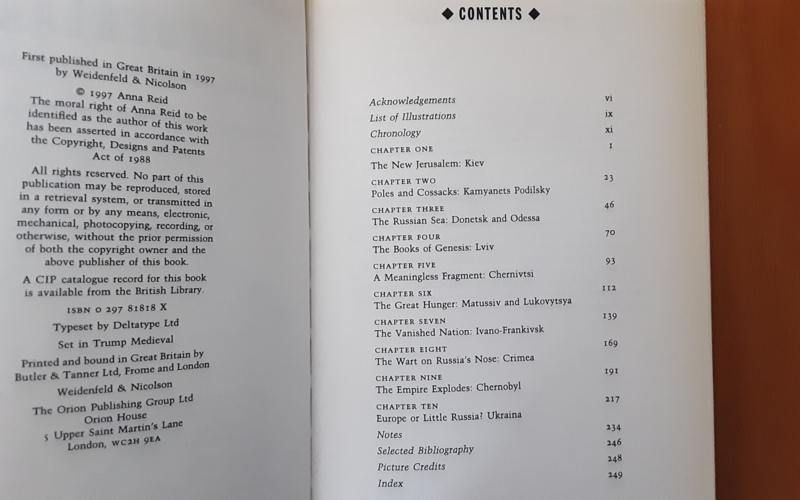 First published in Great Britain in 1997 by Weidenfeld & Nicolson

© 1997 Anna Reid

The moral right of Anna Reid to be identified as the author of this work has been asserted in accordance with the Copyright, Designs and Patents Act of 1988

All rights reserved. No part of this publication may be reproduced, stored in a retrieval system, or transmitted in any form or by any means, electronic, mechanical, photocopying, recording, or otherwise, without the prior permission of both the copyright owner and the above publisher of this book.

A CIP catalogue record for this book is available from the British Library.

ISBN 0 297 81818 X

Typeset by Deltatype Ltd

Set in Trump Medieval

Printed and bound in Great Britain by Butler & Tanner Ltd, Frome and London

Weidenfeld & Nicolson

The Orion Publishing Group Ltd
Orion House
5 Upper Saint Martin's Lane
London, WC2H 9EA

◆ CONTENTS ◆

Acknowledgements vi
List of Illustrations ix
Chronology xi
CHAPTER ONE
The New Jerusalem: Kiev 1
CHAPTER TWO
Poles and Cossacks: Kamyanets Podilsky 23
CHAPTER THREE
The Russian Sea: Donetsk and Odessa 46
CHAPTER FOUR
The Books of Genesis: Lviv 70
CHAPTER FIVE
A Meaningless Fragment: Chernivtsi 93
CHAPTER SIX
The Great Hunger: Matussiv and Lukovytsya 112
CHAPTER SEVEN
The Vanished Nation: Ivano-Frankivsk 139
CHAPTER EIGHT
The Wart on Russia's Nose: Crimea 169
CHAPTER NINE
The Empire Explodes: Chernobyl 191
CHAPTER TEN
Europe or Little Russia? Ukraina 217
Notes 234
Selected Bibliography 246
Picture Credits 248
Index 249